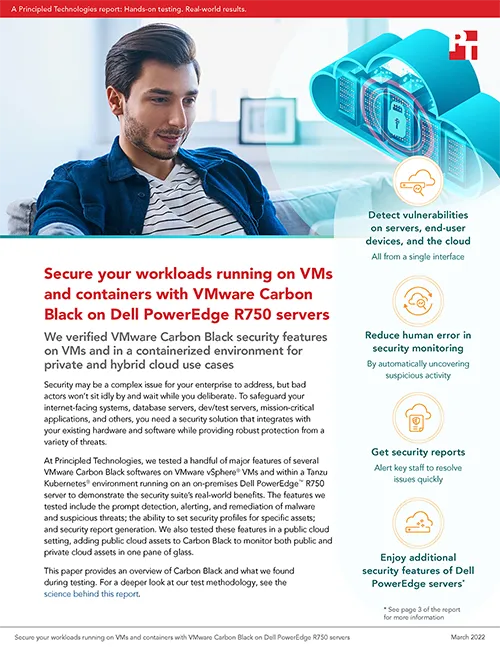 A Principled Technologies report: Hands-on testing. Real-world results.

Secure your workloads running on VMs and containers with VMware Carbon Black on Dell PowerEdge R750 servers

We verified VMware Carbon Black security features on VMs and in a containerized environment for private and hybrid cloud use cases

Security may be a complex issue for your enterprise to address, but bad actors won't sit idly by and wait while you deliberate. To safeguard your internet-facing systems, database servers, dev/test servers, mission-critical applications, and others, you need a security solution that integrates with your existing hardware and software while providing robust protection from a variety of threats.

At Principled Technologies, we tested a handful of major features of several VMware Carbon Black softwares on VMware vSphere® VMs and within a Tanzu Kubernetes® environment running on an on-premises Dell PowerEdge™ R750 server to demonstrate the security suite's real-world benefits. The features we tested include the prompt detection, alerting, and remediation of malware and suspicious threats; the ability to set security profiles for specific assets; and security report generation. We also tested these features in a public cloud setting, adding public cloud assets to Carbon Black to monitor both public and private cloud assets in one pane of glass.

This paper provides an overview of Carbon Black and what we found during testing. For a deeper look at our test methodology, see the science behind this report.

Detect vulnerabilities on servers, end-user devices, and the cloud
All from a single interface

Reduce human error in security monitoring
By automatically uncovering suspicious activity

Get security reports
Alert key staff to resolve issues quickly

Enjoy additional security features of Dell PowerEdge servers*

* See page 3 of the report for more information

Secure your workloads running on VMs and containers with VMware Carbon Black on Dell PowerEdge R750 servers

March 2022